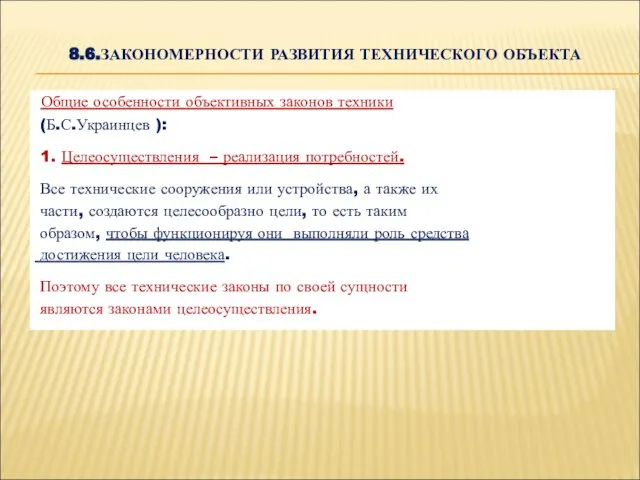 8.6.ЗАКОНОМЕРНОСТИ РАЗВИТИЯ ТЕХНИЧЕСКОГО ОБЪЕКТА

Общие особенности объективных законов техники (Б.С.Украинцев ):

1. Целеосуществления – реализация потребностей.

Все технические сооружения или устройства, а также их части, создаются целесообразно цели, то есть таким образом, чтобы функционируя они выполняли роль средства достижения цели человека.

Поэтому все технические законы по своей сущности являются законами целеосуществления.